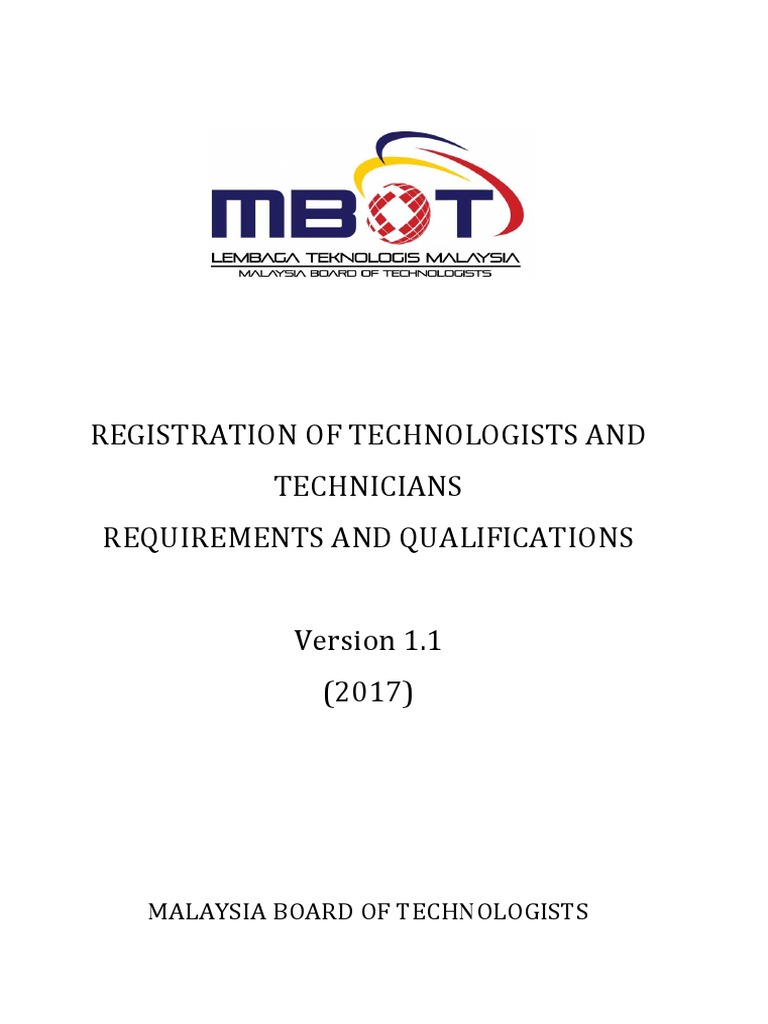 MBOT
LEMBAGA TEKNOLOGIS MALAYSIA
MALAYSIA BOARD OF TECHNOLOGISTS

REGISTRATION OF TECHNOLOGISTS AND TECHNICIANS
REQUIREMENTS AND QUALIFICATIONS

Version 1.1
(2017)

MALAYSIA BOARD OF TECHNOLOGISTS